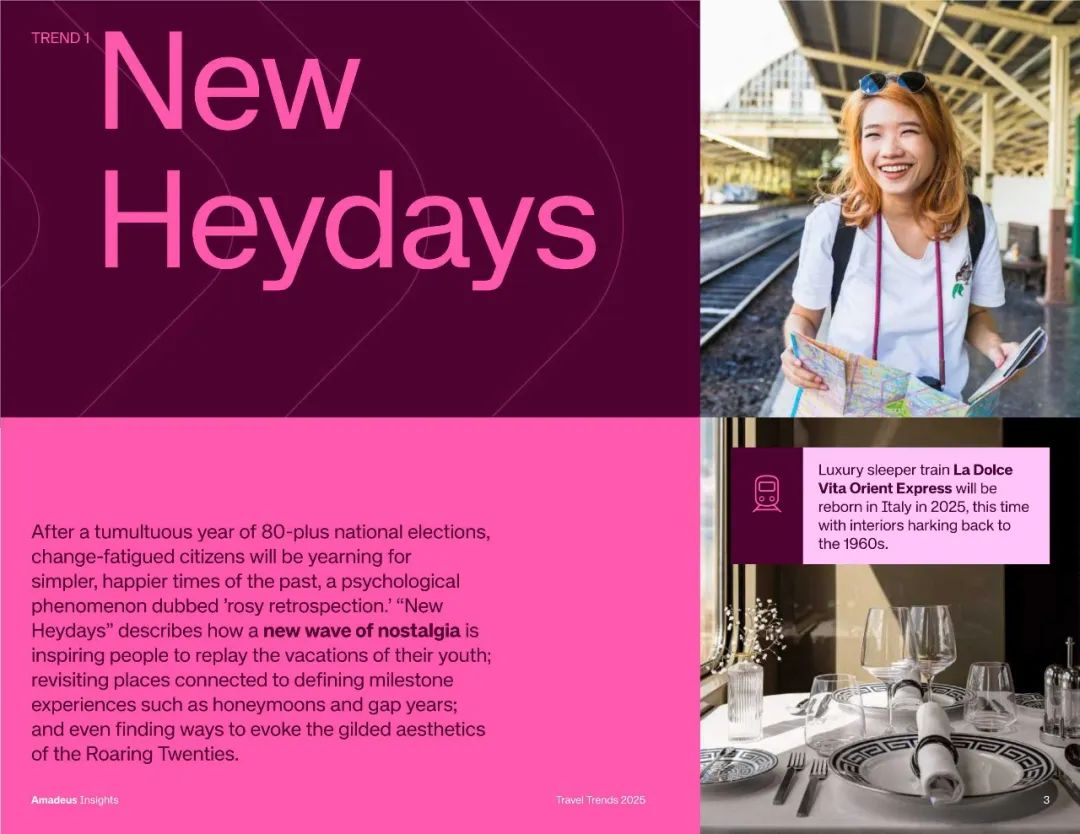 TREND 1

New Heydays

After a tumultuous year of 80-plus national elections, change-fatigued citizens will be yearning for simpler, happier times of the past, a psychological phenomenon dubbed 'rosy retrospection.' "New Heydays" describes how a new wave of nostalgia is inspiring people to replay the vacations of their youth; revisiting places connected to defining milestone experiences such as honeymoons and gap years; and even finding ways to evoke the gilded aesthetics of the Roaring Twenties.

Luxury sleeper train La Dolce Vita Orient Express will be reborn in Italy in 2025, this time with interiors harking back to the 1960s.

Amadeus Insights

Travel Trends 2025

3